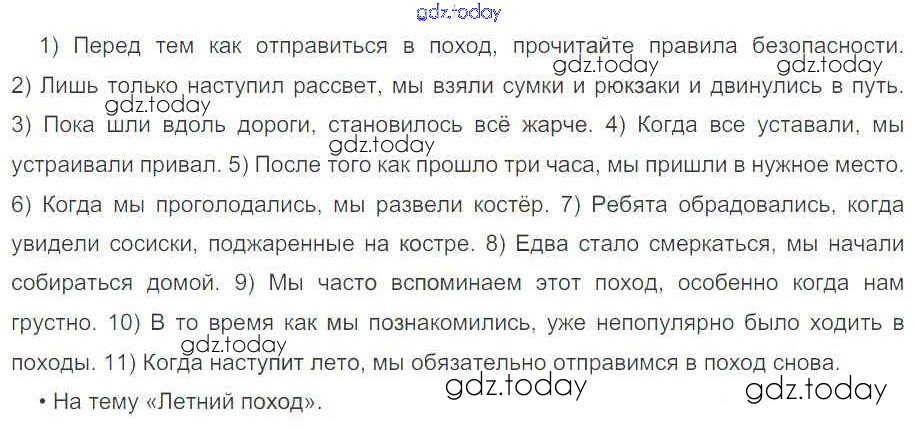 1) Перед тем как отправиться в поход, прочитайте правила безопасности. 2) Лишь только наступил рассвет, мы взяли сумки и рюкзаки и двинулись в путь. 3) Пока шли вдоль дороги, становилось всё жарче. 4) Когда все уставали, мы устраивали привал. 5) После того как прошло три часа, мы пришли в нужное место. 6) Когда мы проголодались, мы развели костёр. 7) Ребята обрадовались, когда увидели сосиски, поджаренные на костре. 8) Едва стало смеркаться, мы начали собираться домой. 9) Мы часто вспоминаем этот поход, особенно когда нам грустно. 10) В то время как мы познакомились, уже непопулярно было ходить в походы. 11) Когда наступит лето, мы обязательно отправимся в поход снова.

• На тему «Летний поход».

gdz.today